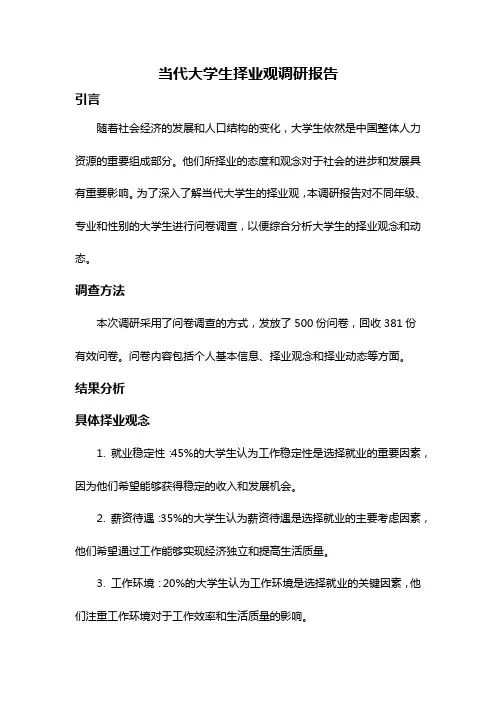 当代大学生择业观调研报告

引言

随着社会经济的发展和人口结构的变化，大学生依然是中国整体人力资源的重要组成部分。他们所择业的态度和观念对于社会的进步和发展具有重要影响。为了深入了解当代大学生的择业观，本调研报告对不同年级、专业和性别的大学生进行问卷调查，以便综合分析大学生的择业观念和动态。

调查方法

本次调研采用了问卷调查的方式，发放了 500 份问卷，回收 381 份有效问卷。问卷内容包括个人基本信息、择业观念和择业动态等方面。

结果分析

具体择业观念

1. 就业稳定性：45%的大学生认为工作稳定性是选择就业的重要因素，因为他们希望能够获得稳定的收入和发展机会。

2. 薪资待遇：35%的大学生认为薪资待遇是选择就业的主要考虑因素，他们希望通过工作能够实现经济独立和提高生活质量。

3. 工作环境：20%的大学生认为工作环境是选择就业的关键因素，他们注重工作环境对于工作效率和生活质量的影响。